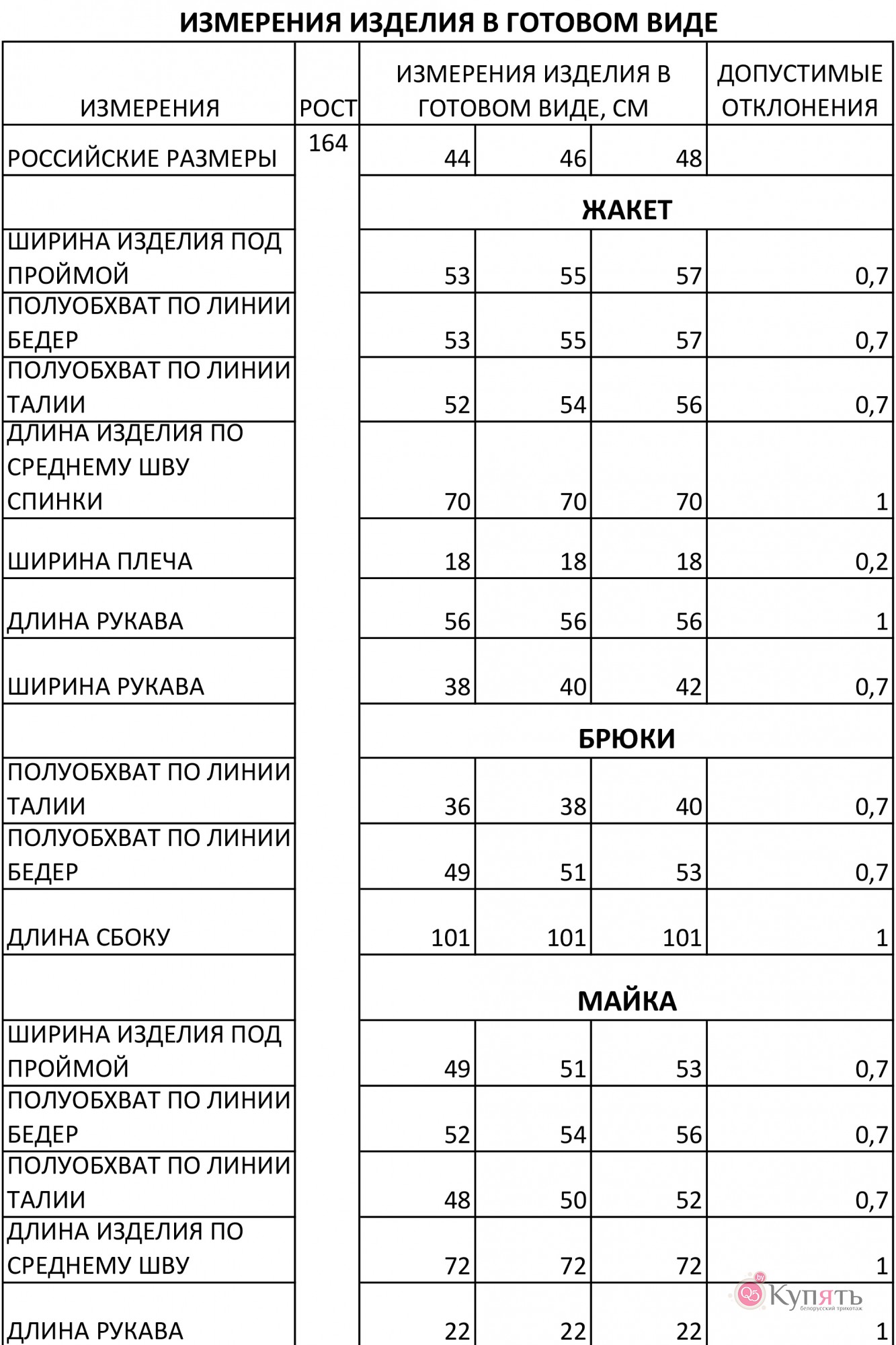 ИЗМЕРЕНИЯ ИЗДЕЛИЯ В ГОТОВОМ ВИДЕ

| ИЗМЕРЕНИЯ | РОСТ | ИЗМЕРЕНИЯ ИЗДЕЛИЯ В ГОТОВОМ ВИДЕ, СМ | | | ДОПУСТИМЫЕ ОТКЛОНЕНИЯ |
|---|---|---|---|---|---|
| РОССИЙСКИЕ РАЗМЕРЫ | 164 | 44 | 46 | 48 | |
| | | ЖАКЕТ | | | |
| ШИРИНА ИЗДЕЛИЯ ПОД ПРОЙМОЙ | | 53 | 55 | 57 | 0,7 |
| ПОЛУОБХВАТ ПО ЛИНИИ БЕДЕР | | 53 | 55 | 57 | 0,7 |
| ПОЛУОБХВАТ ПО ЛИНИИ ТАЛИИ | | 52 | 54 | 56 | 0,7 |
| ДЛИНА ИЗДЕЛИЯ ПО СРЕДНЕМУ ШВУ СПИНКИ | | 70 | 70 | 70 | 1 |
| ШИРИНА ПЛЕЧА | | 18 | 18 | 18 | 0,2 |
| ДЛИНА РУКАВА | | 56 | 56 | 56 | 1 |
| ШИРИНА РУКАВА | | 38 | 40 | 42 | 0,7 |
| | | БРЮКИ | | | |
| ПОЛУОБХВАТ ПО ЛИНИИ ТАЛИИ | | 36 | 38 | 40 | 0,7 |
| ПОЛУОБХВАТ ПО ЛИНИИ БЕДЕР | | 49 | 51 | 53 | 0,7 |
| ДЛИНА СБОКУ | | 101 | 101 | 101 | 1 |
| | | МАЙКА | | | |
| ШИРИНА ИЗДЕЛИЯ ПОД ПРОЙМОЙ | | 49 | 51 | 53 | 0,7 |
| ПОЛУОБХВАТ ПО ЛИНИИ БЕДЕР | | 52 | 54 | 56 | 0,7 |
| ПОЛУОБХВАТ ПО ЛИНИИ ТАЛИИ | | 48 | 50 | 52 | 0,7 |
| ДЛИНА ИЗДЕЛИЯ ПО СРЕДНЕМУ ШВУ | | 72 | 72 | 72 | 1 |
| ДЛИНА РУКАВА | | 22 | 22 | 22 | 1 |

Q5 by Купять белорусский трикотаж